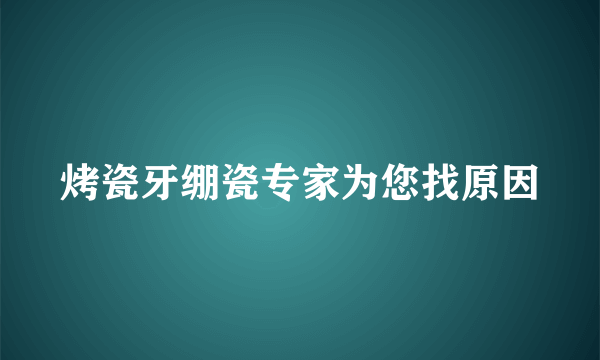 烤瓷牙绷瓷专家为您找原因